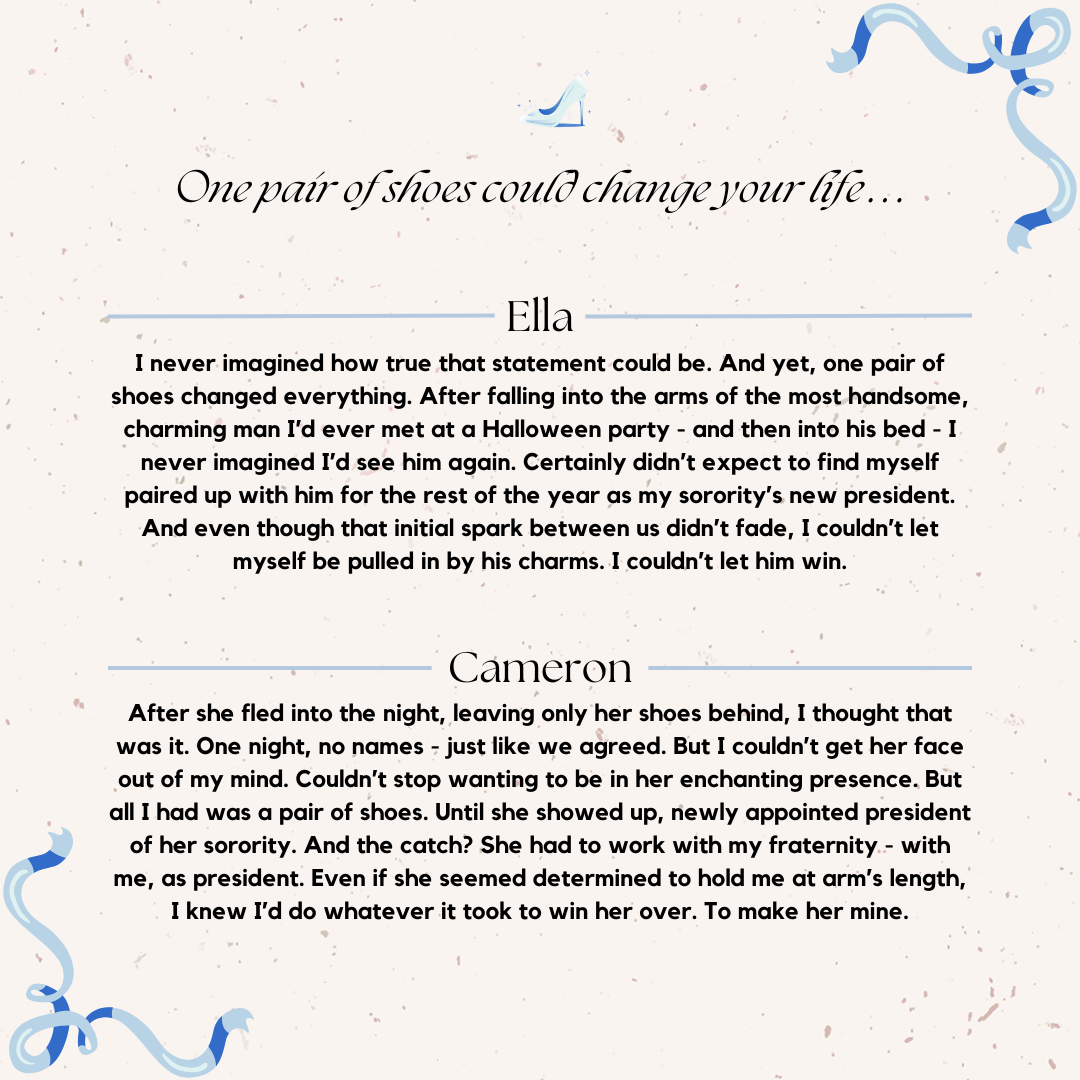 One pair of shoes could change your life…

Ella

I never imagined how true that statement could be. And yet, one pair of shoes changed everything. After falling into the arms of the most handsome, charming man I'd ever met at a Halloween party - and then into his bed - I never imagined I'd see him again. Certainly didn't expect to find myself paired up with him for the rest of the year as my sorority's new president. And even though that initial spark between us didn't fade, I couldn't let myself be pulled in by his charms. I couldn't let him win.

Cameron

After she fled into the night, leaving only her shoes behind, I thought that was it. One night, no names - just like we agreed. But I couldn't get her face out of my mind. Couldn't stop wanting to be in her enchanting presence. But all I had was a pair of shoes. Until she showed up, newly appointed president of her sorority. And the catch? She had to work with my fraternity - with me, as president. Even if she seemed determined to hold me at arm's length, I knew I'd do whatever it took to win her over. To make her mine.